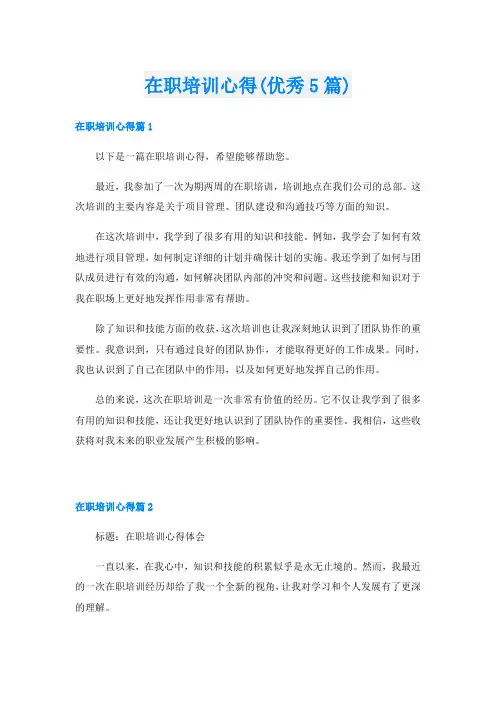 在职培训心得(优秀 5 篇)

在职培训心得篇 1

以下是一篇在职培训心得，希望能够帮助您。

最近，我参加了一次为期两周的在职培训，培训地点在我们公司的总部。这次培训的主要内容是关于项目管理、团队建设和沟通技巧等方面的知识。

在这次培训中，我学到了很多有用的知识和技能。例如，我学会了如何有效地进行项目管理，如何制定详细的计划并确保计划的实施。我还学到了如何与团队成员进行有效的沟通，如何解决团队内部的冲突和问题。这些技能和知识对于我在职场上更好地发挥作用非常有帮助。

除了知识和技能方面的收获，这次培训也让我深刻地认识到了团队协作的重要性。我意识到，只有通过良好的团队协作，才能取得更好的工作成果。同时，我也认识到了自己在团队中的作用，以及如何更好地发挥自己的作用。

总的来说，这次在职培训是一次非常有价值的经历。它不仅让我学到了很多有用的知识和技能，还让我更好地认识到了团队协作的重要性。我相信，这些收获将对我未来的职业发展产生积极的影响。

在职培训心得篇 2

标题：在职培训心得体会

一直以来，在我心中，知识和技能的积累似乎是永无止境的。然而，我最近的一次在职培训经历却给了我一个全新的视角，让我对学习和个人发展有了更深的理解。